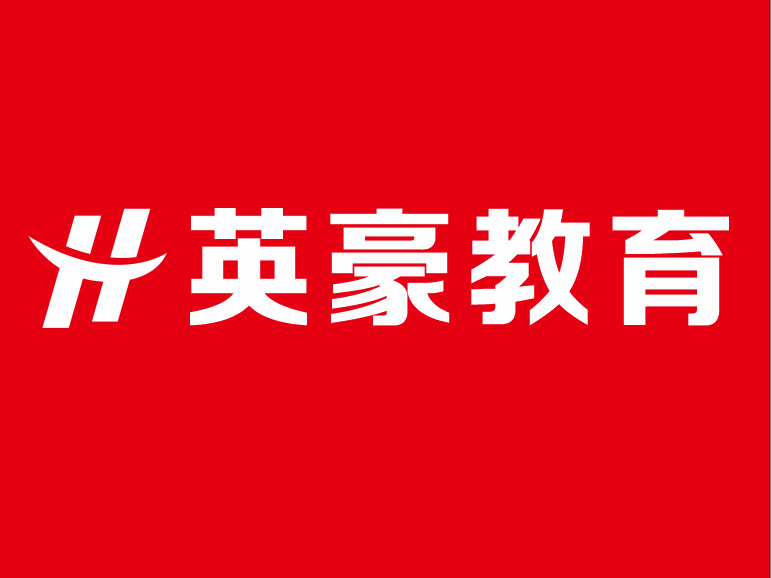 英豪教育